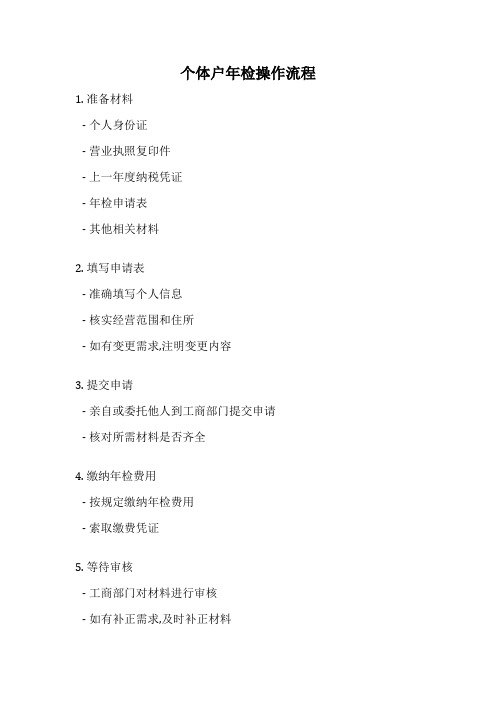 个体户年检操作流程

1. 准备材料

- 个人身份证

- 营业执照复印件

- 上一年度纳税凭证

- 年检申请表

- 其他相关材料

2. 填写申请表

- 准确填写个人信息

- 核实经营范围和住所

- 如有变更需求,注明变更内容

3. 提交申请

- 亲自或委托他人到工商部门提交申请

- 核对所需材料是否齐全

4. 缴纳年检费用

- 按规定缴纳年检费用

- 索取缴费凭证

5. 等待审核

- 工商部门对材料进行审核

- 如有补正需求,及时补正材料